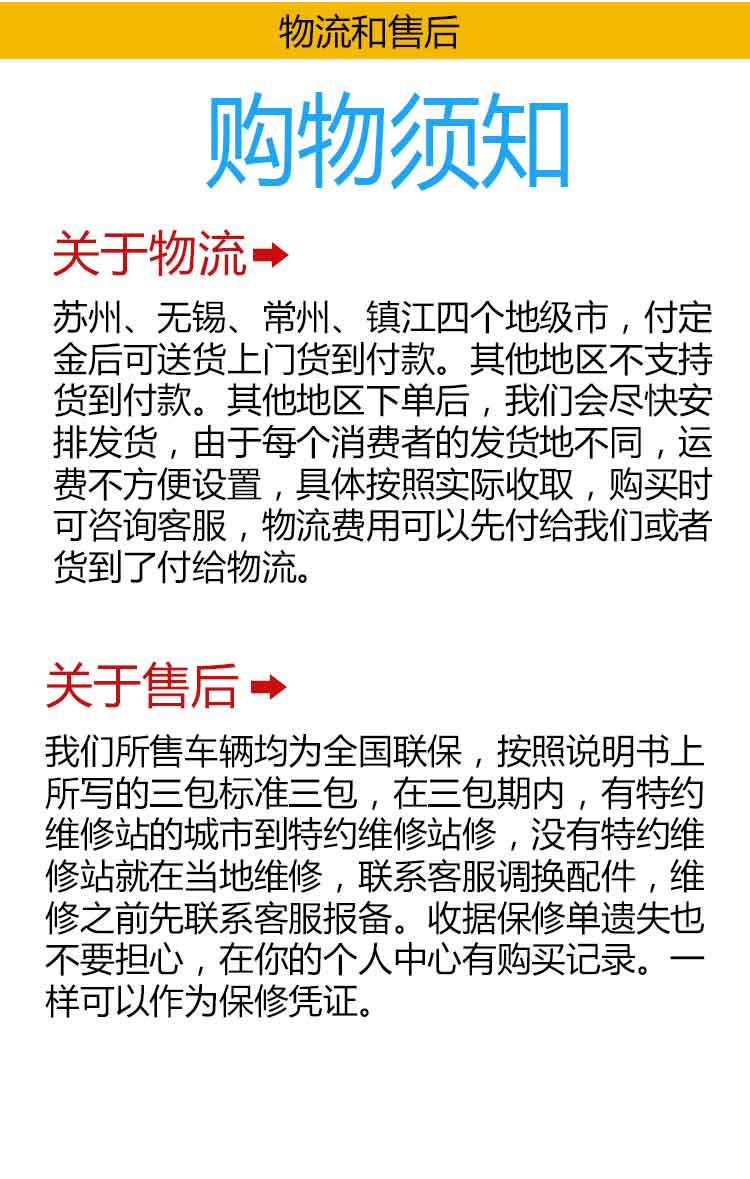 物流和售后

购物须知

关于物流

苏州、无锡、常州、镇江四个地级市，付定金后可送货上门货到付款。其他地区不支持货到付款。其他地区下单后，我们会尽快安排发货，由于每个消费者的发货地不同，运费不方便设置，具体按照实际收取，购买时可咨询客服，物流费用可以先付给我们或者货到了付给物流。

关于售后

我们所售车辆均为全国联保，按照说明书上所写的三包标准三包，在三包期内，有特约维修站的城市到特约维修站修，没有特约维修站就在当地维修，联系客服调换配件，维修之前先联系客服报备。收据保修单遗失也不要担心，在你的个人中心有购买记录。一样可以作为保修凭证。